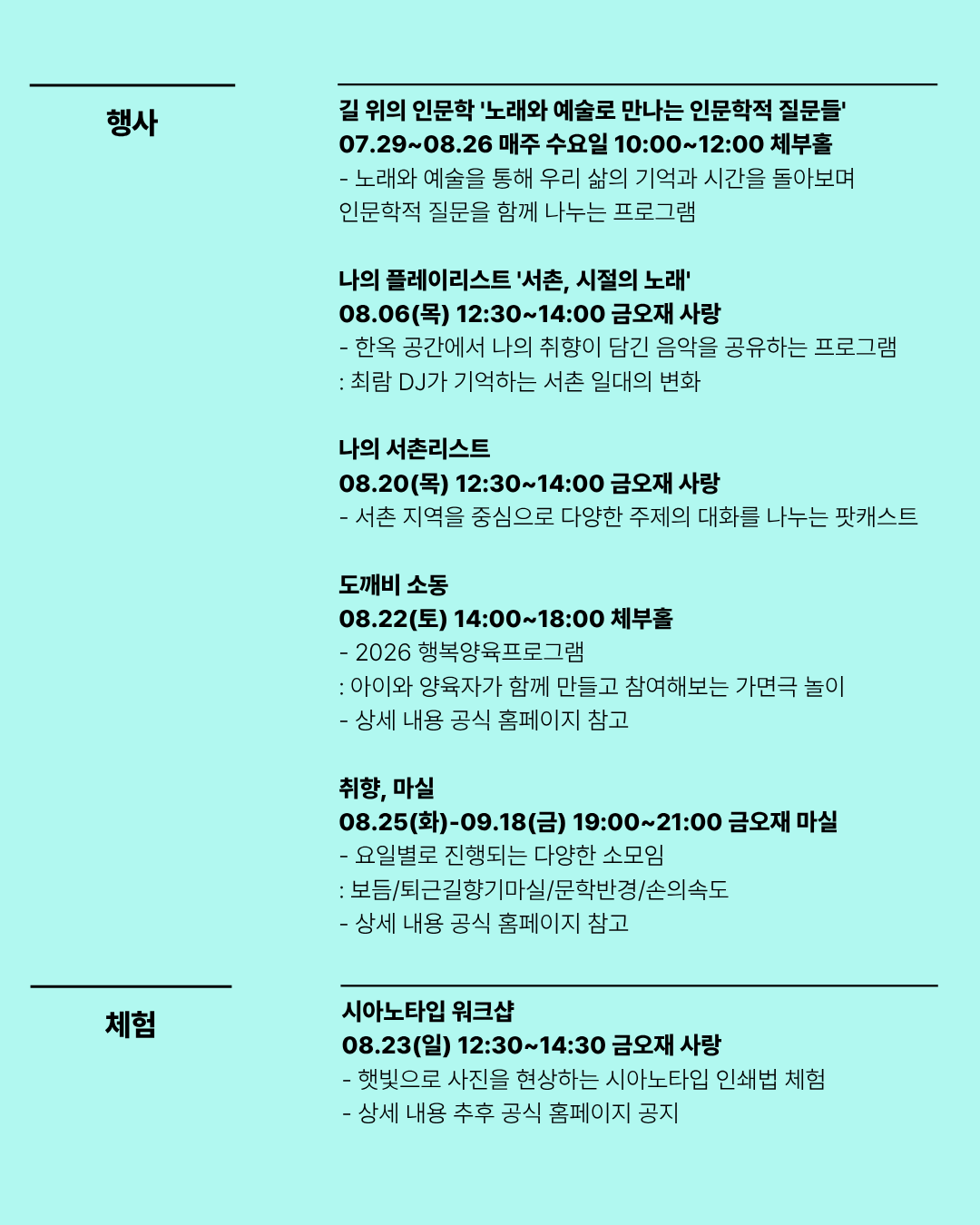 행사

길 위의 인문학 '노래와 예술로 만나는 인문학적 질문들'
07.29~08.26 매주 수요일 10:00~12:00 체부홀
- 노래와 예술을 통해 우리 삶의 기억과 시간을 돌아보며 인문학적 질문을 함께 나누는 프로그램

나의 플레이리스트 '서촌, 시절의 노래'
08.06(목) 12:30~14:00 금오재 사랑
- 한옥 공간에서 나의 취향이 담긴 음악을 공유하는 프로그램
: 최람 DJ가 기억하는 서촌 일대의 변화

나의 서촌리스트
08.20(목) 12:30~14:00 금오재 사랑
- 서촌 지역을 중심으로 다양한 주제의 대화를 나누는 팟캐스트

도깨비 소동
08.22(토) 14:00~18:00 체부홀
- 2026 행복양육프로그램
: 아이와 양육자가 함께 만들고 참여해보는 가면극 놀이
- 상세 내용 공식 홈페이지 참고

취향, 마실
08.25(화)-09.18(금) 19:00~21:00 금오재 마실
- 요일별로 진행되는 다양한 소모임
: 보듬/퇴근길향기마실/문학반경/손의속도
- 상세 내용 공식 홈페이지 참고

체험

시아노타입 워크샵
08.23(일) 12:30~14:30 금오재 사랑
- 햇빛으로 사진을 현상하는 시아노타입 인쇄법 체험
- 상세 내용 추후 공식 홈페이지 공지